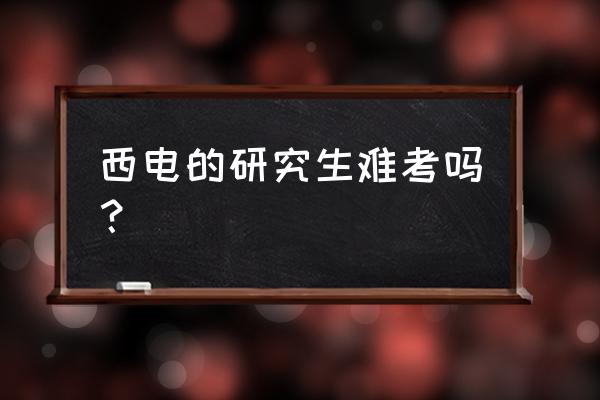 西电的研究生难考吗？